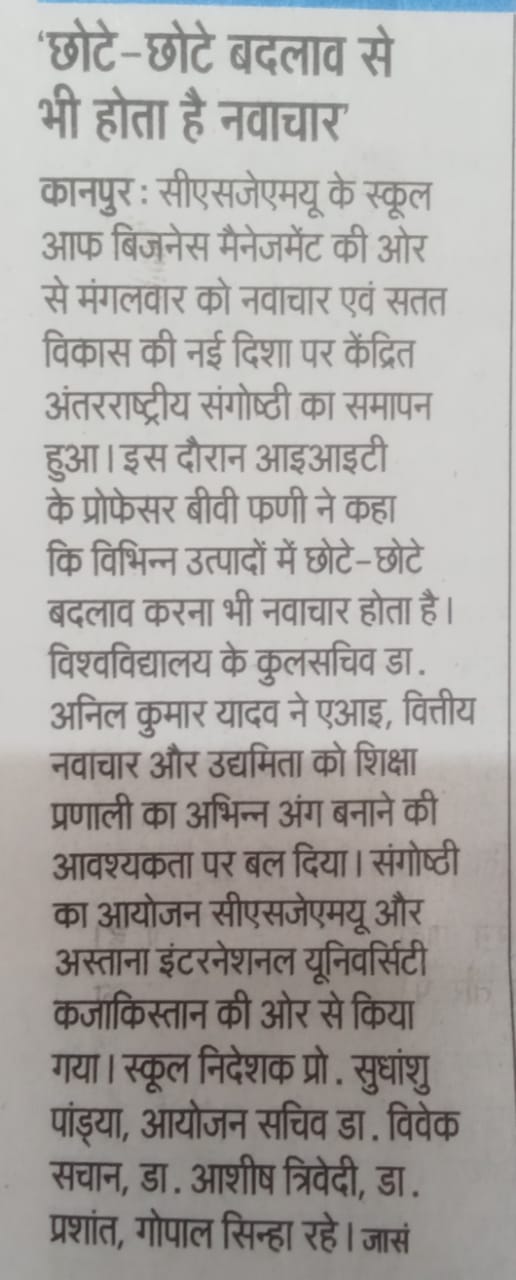 'छोटे-छोटे बदलाव से भी होता है नवाचार'

कानपुर : सीएसजेएमयू के स्कूल आफ बिजनेस मैनेजमेंट की ओर से मंगलवार को नवाचार एवं सतत विकास की नई दिशा पर केंद्रित अंतरराष्ट्रीय संगोष्ठी का समापन हुआ। इस दौरान आइआइटी के प्रोफेसर बीवी फणी ने कहा कि विभिन्न उत्पादों में छोटे-छोटे बदलाव करना भी नवाचार होता है। विश्वविद्यालय के कुलसचिव डा. अनिल कुमार यादव ने एआइ, वित्तीय नवाचार और उद्यमिता को शिक्षा प्रणाली का अभिन्न अंग बनाने की आवश्यकता पर बल दिया। संगोष्ठी का आयोजन सीएसजेएमयू और अस्ताना इंटरनेशनल यूनिवर्सिटी कजाकिस्तान की ओर से किया गया। स्कूल निदेशक प्रो. सुधांशु पांड्या, आयोजन सचिव डा. विवेक सचान, डा. आशीष त्रिवेदी, डा. प्रशांत, गोपाल सिन्हा रहे। जासं